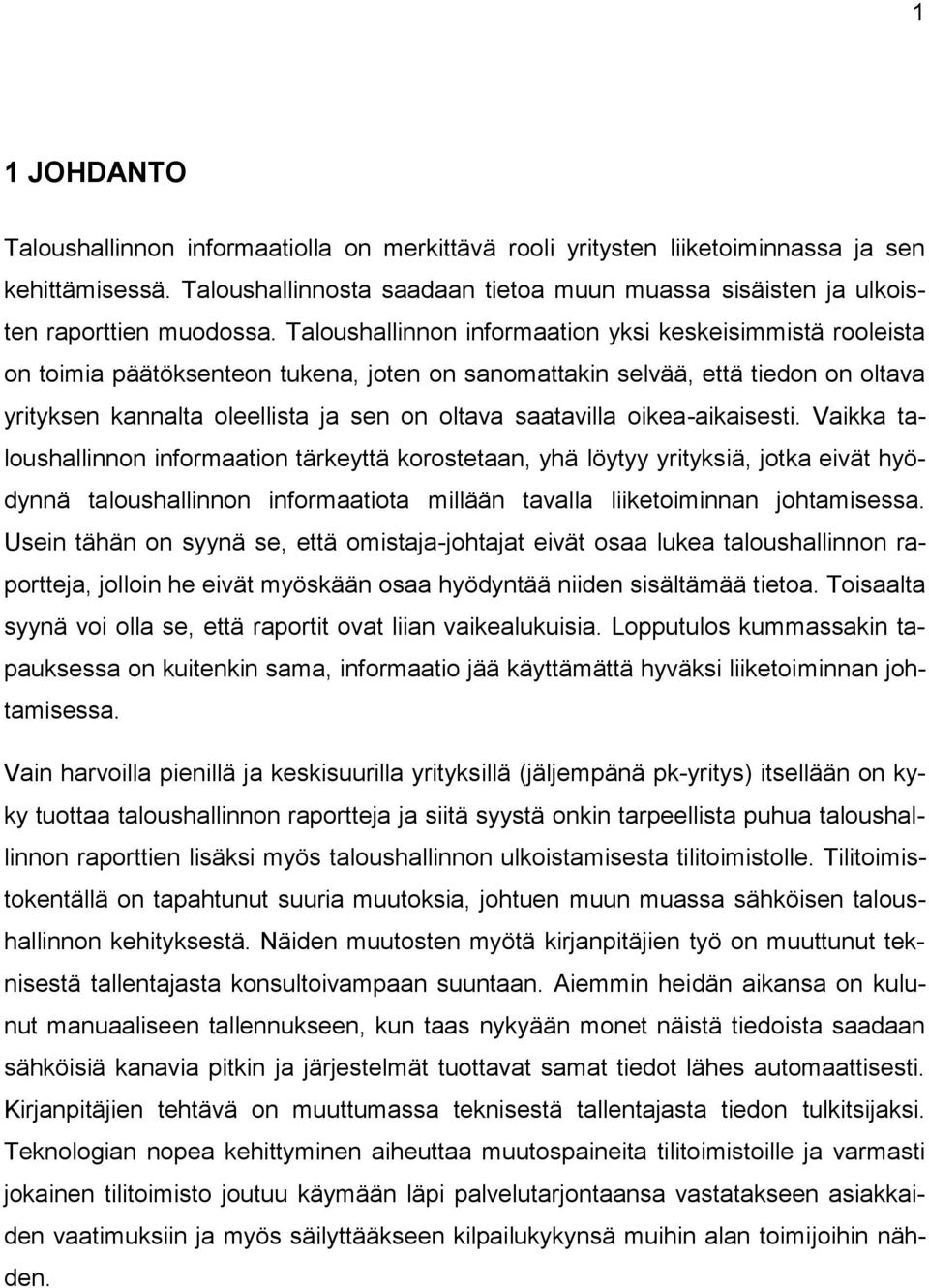 1

1 JOHDANTO

Taloushallinnon informaatiolla on merkittävä rooli yritysten liiketoiminnassa ja sen kehittämisessä. Taloushallinnosta saadaan tietoa muun muassa sisäisten ja ulkoisten raporttien muodossa. Taloushallinnon informaation yksi keskeisimmistä rooleista on toimia päätöksenteon tukena, joten on sanomattakin selvää, että tiedon on oltava yrityksen kannalta oleellista ja sen on oltava saatavilla oikea-aikaisesti. Vaikka taloushallinnon informaation tärkeyttä korostetaan, yhä löytyy yrityksiä, jotka eivät hyödynnä taloushallinnon informaatiota millään tavalla liiketoiminnan johtamisessa. Usein tähän on syynä se, että omistaja-johtajat eivät osaa lukea taloushallinnon raportteja, jolloin he eivät myöskään osaa hyödyntää niiden sisältämää tietoa. Toisaalta syynä voi olla se, että raportit ovat liian vaikealukuisia. Lopputulos kummassakin tapauksessa on kuitenkin sama, informaatio jää käyttämättä hyväksi liiketoiminnan johtamisessa.

Vain harvoilla pienillä ja keskisuurilla yrityksillä (jäljempänä pk-yritys) itsellään on kyky tuottaa taloushallinnon raportteja ja siitä syystä onkin tarpeellista puhua taloushallinnon raporttien lisäksi myös taloushallinnon ulkoistamisesta tilitoimistolle. Tilitoimistokentällä on tapahtunut suuria muutoksia, johtuen muun muassa sähköisen taloushallinnon kehityksestä. Näiden muutosten myötä kirjanpitäjien työ on muuttunut teknisestä tallentajasta konsultoivampaan suuntaan. Aiemmin heidän aikansa on kulunut manuaaliseen tallennukseen, kun taas nykyään monet näistä tiedoista saadaan sähköisiä kanavia pitkin ja järjestelmät tuottavat samat tiedot lähes automaattisesti. Kirjanpitäjien tehtävä on muuttumassa teknisestä tallentajasta tiedon tulkitsijaksi. Teknologian nopea kehittyminen aiheuttaa muutospaineita tilitoimistoille ja varmasti jokainen tilitoimisto joutuu käymään läpi palvelutarjontaansa vastatakseen asiakkaiden vaatimuksiin ja myös säilyttääkseen kilpailukykynsä muihin alan toimijoihin nähden.